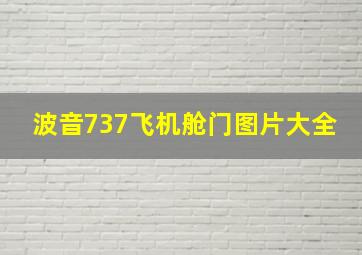 波音737飞机舱门图片大全